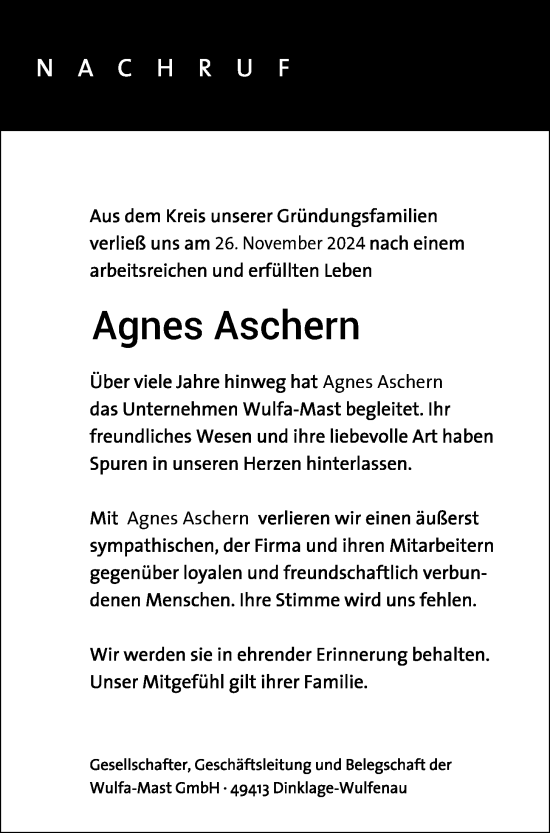 NACHRUF

Aus dem Kreis unserer Gründungsfamilien verließ uns am 26. November 2024 nach einem arbeitsreichen und erfüllten Leben

Agnes Aschern

Über viele Jahre hinweg hat Agnes Aschern das Unternehmen Wulfa-Mast begleitet. Ihr freundliches Wesen und ihre liebevolle Art haben Spuren in unseren Herzen hinterlassen.

Mit Agnes Aschern verlieren wir einen äußerst sympathischen, der Firma und ihren Mitarbeitern gegenüber loyalen und freundschaftlich verbundenen Menschen. Ihre Stimme wird uns fehlen.

Wir werden sie in ehrender Erinnerung behalten. Unser Mitgefühl gilt ihrer Familie.

Gesellschafter, Geschäftsleitung und Belegschaft der Wulfa-Mast GmbH · 49413 Dinklage-Wulfenau